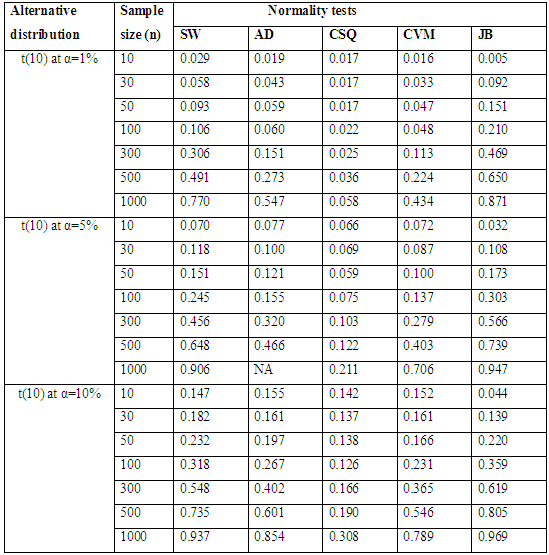 | Alternative distribution | Sample size (n) | Normality tests | | | | |
|---|---|---|---|---|---|---|
| | | SW | AD | CSQ | CVM | JB |
| t(10) at α=1% | 10 | 0.029 | 0.019 | 0.017 | 0.016 | 0.005 |
| | 30 | 0.058 | 0.043 | 0.017 | 0.033 | 0.092 |
| | 50 | 0.093 | 0.059 | 0.017 | 0.047 | 0.151 |
| | 100 | 0.106 | 0.060 | 0.022 | 0.048 | 0.210 |
| | 300 | 0.306 | 0.151 | 0.025 | 0.113 | 0.469 |
| | 500 | 0.491 | 0.273 | 0.036 | 0.224 | 0.650 |
| | 1000 | 0.770 | 0.547 | 0.058 | 0.434 | 0.871 |
| t(10) at α=5% | 10 | 0.070 | 0.077 | 0.066 | 0.072 | 0.032 |
| | 30 | 0.118 | 0.100 | 0.069 | 0.087 | 0.108 |
| | 50 | 0.151 | 0.121 | 0.059 | 0.100 | 0.173 |
| | 100 | 0.245 | 0.155 | 0.075 | 0.137 | 0.303 |
| | 300 | 0.456 | 0.320 | 0.103 | 0.279 | 0.566 |
| | 500 | 0.648 | 0.466 | 0.122 | 0.403 | 0.739 |
| | 1000 | 0.906 | NA | 0.211 | 0.706 | 0.947 |
| t(10) at α=10% | 10 | 0.147 | 0.155 | 0.142 | 0.152 | 0.044 |
| | 30 | 0.182 | 0.161 | 0.137 | 0.161 | 0.139 |
| | 50 | 0.232 | 0.197 | 0.138 | 0.166 | 0.220 |
| | 100 | 0.318 | 0.267 | 0.126 | 0.231 | 0.359 |
| | 300 | 0.548 | 0.402 | 0.166 | 0.365 | 0.619 |
| | 500 | 0.735 | 0.601 | 0.190 | 0.546 | 0.805 |
| | 1000 | 0.937 | 0.854 | 0.308 | 0.789 | 0.969 |